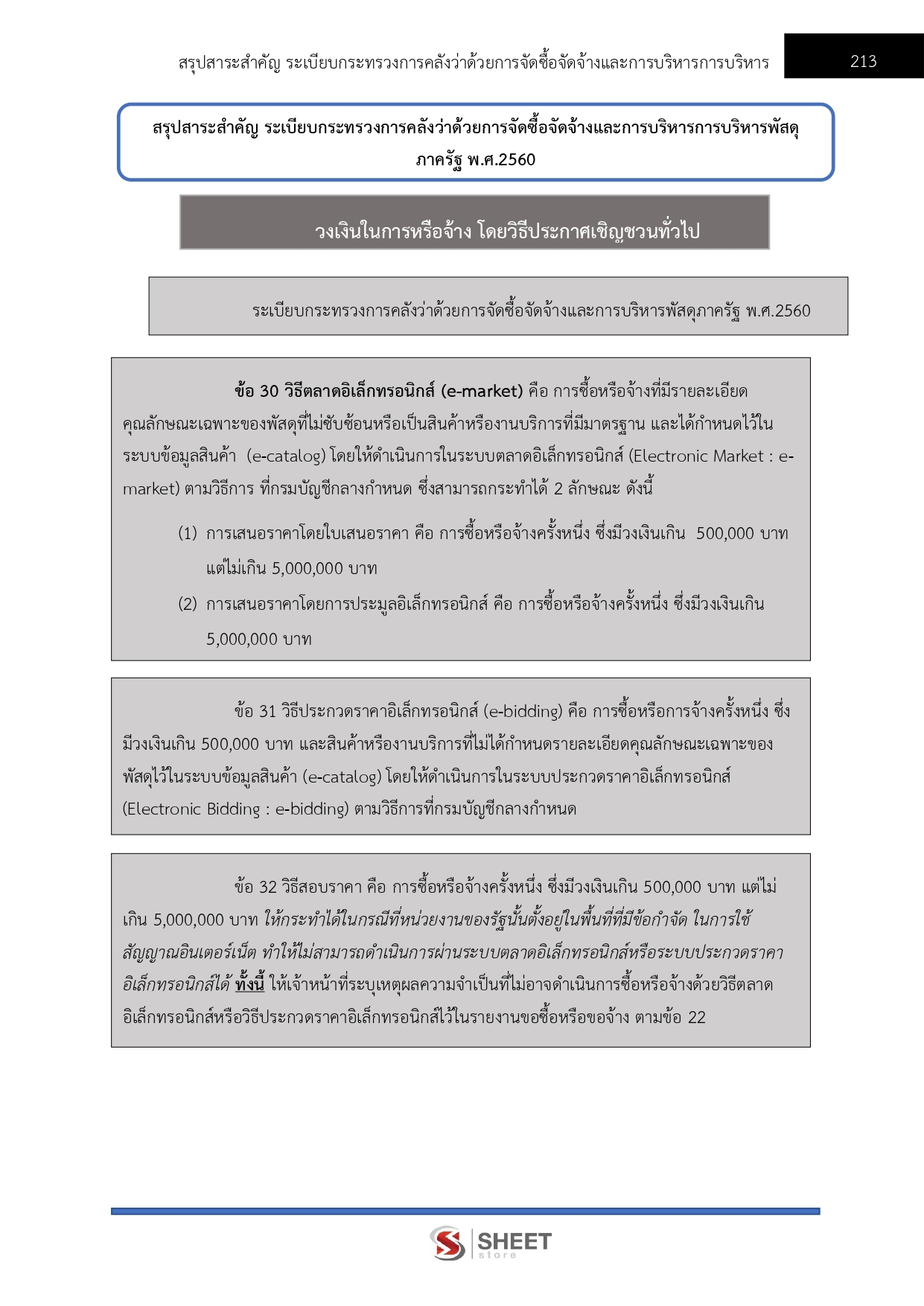 สรุปสาระสำคัญ ระเบียบกระทรวงการคลังว่าด้วยการจัดซื้อจัดจ้างและการบริหารการบริหาร 213

สรุปสาระสำคัญ ระเบียบกระทรวงการคลังว่าด้วยการจัดซื้อจัดจ้างและการบริหารการบริหารพัสดุภาครัฐ พ.ศ.2560

วงเงินในการหรือจ้าง โดยวิธีประกาศเชิญชวนทั่วไป

ระเบียบกระทรวงการคลังว่าด้วยการจัดซื้อจัดจ้างและการบริหารพัสดุภาครัฐ พ.ศ.2560

ข้อ 30 วิธีตลาดอิเล็กทรอนิกส์ (e-market) คือ การซื้อหรือจ้างที่มีรายละเอียดคุณลักษณะเฉพาะของพัสดุที่ไม่ซับซ้อนหรือเป็นสินค้าหรืองานบริการที่มีมาตรฐาน และได้กำหนดไว้ในระบบข้อมูลสินค้า (e-catalog) โดยให้ดำเนินการในระบบตลาดอิเล็กทรอนิกส์ (Electronic Market : e-market) ตามวิธีการ ที่กรมบัญชีกลางกำหนด ซึ่งสามารถกระทำได้ 2 ลักษณะ ดังนี้

(1) การเสนอราคาโดยใบเสนอราคา คือ การซื้อหรือจ้างครั้งหนึ่ง ซึ่งมีวงเงินเกิน 500,000 บาท แต่ไม่เกิน 5,000,000 บาท

(2) การเสนอราคาโดยการประมูลอิเล็กทรอนิกส์ คือ การซื้อหรือจ้างครั้งหนึ่ง ซึ่งมีวงเงินเกิน 5,000,000 บาท

ข้อ 31 วิธีประกวดราคาอิเล็กทรอนิกส์ (e-bidding) คือ การซื้อหรือการจ้างครั้งหนึ่ง ซึ่งมีวงเงินเกิน 500,000 บาท และสินค้าหรืองานบริการที่ไม่ได้กำหนดรายละเอียดคุณลักษณะเฉพาะของพัสดุไว้ในระบบข้อมูลสินค้า (e-catalog) โดยให้ดำเนินการในระบบประกวดราคาอิเล็กทรอนิกส์ (Electronic Bidding : e-bidding) ตามวิธีการที่กรมบัญชีกลางกำหนด

ข้อ 32 วิธีสอบราคา คือ การซื้อหรือจ้างครั้งหนึ่ง ซึ่งมีวงเงินเกิน 500,000 บาท แต่ไม่เกิน 5,000,000 บาท ให้กระทำได้ในกรณีที่หน่วยงานของรัฐนั้นตั้งอยู่ในพื้นที่ที่มีข้อกำจัด ในการใช้สัญญาณอินเตอร์เน็ต ทำให้ไม่สามารถดำเนินการผ่านระบบตลาดอิเล็กทรอนิกส์หรือระบบประกวดราคาอิเล็กทรอนิกส์ได้ ทั้งนี้ ให้เจ้าหน้าที่ระบุเหตุผลความจำเป็นที่ไม่อาจดำเนินการซื้อหรือจ้างด้วยวิธีตลาดอิเล็กทรอนิกส์หรือวิธีประกวดราคาอิเล็กทรอนิกส์ไว้ในรายงานขอซื้อหรือขอจ้าง ตามข้อ 22

SHEET store